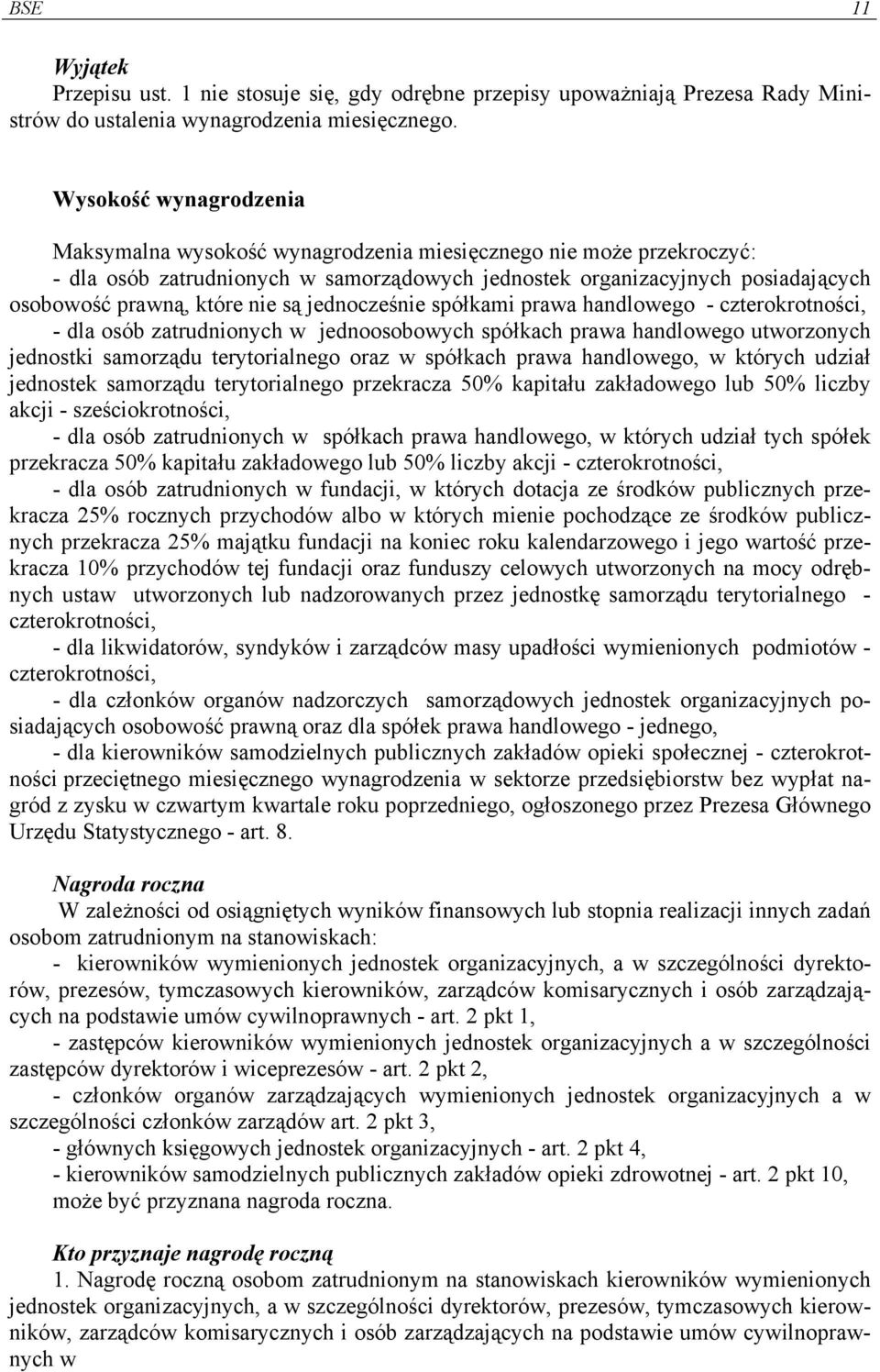 BSE 11

Wyjątek
Przepisu ust. 1 nie stosuje się, gdy odrębne przepisy upoważniają Prezesa Rady Ministrów do ustalenia wynagrodzenia miesięcznego.

Wysokość wynagrodzenia

Maksymalna wysokość wynagrodzenia miesięcznego nie może przekroczyć:
- dla osób zatrudnionych w samorządowych jednostek organizacyjnych posiadających osobowość prawną, które nie są jednocześnie spółkami prawa handlowego - czterokrotności,
- dla osób zatrudnionych w jednoosobowych spółkach prawa handlowego utworzonych jednostki samorządu terytorialnego oraz w spółkach prawa handlowego, w których udział jednostek samorządu terytorialnego przekracza 50% kapitału zakładowego lub 50% liczby akcji - sześciokrotności,
- dla osób zatrudnionych w spółkach prawa handlowego, w których udział tych spółek przekracza 50% kapitału zakładowego lub 50% liczby akcji - czterokrotności,
- dla osób zatrudnionych w fundacji, w których dotacja ze środków publicznych przekracza 25% rocznych przychodów albo w których mienie pochodzące ze środków publicznych przekracza 25% majątku fundacji na koniec roku kalendarzowego i jego wartość przekracza 10% przychodów tej fundacji oraz funduszy celowych utworzonych na mocy odrębnych ustaw utworzonych lub nadzorowanych przez jednostkę samorządu terytorialnego - czterokrotności,
- dla likwidatorów, syndyków i zarządców masy upadłości wymienionych podmiotów - czterokrotności,
- dla członków organów nadzorczych samorządowych jednostek organizacyjnych posiadających osobowość prawną oraz dla spółek prawa handlowego - jednego,
- dla kierowników samodzielnych publicznych zakładów opieki społecznej - czterokrotności przeciętnego miesięcznego wynagrodzenia w sektorze przedsiębiorstw bez wypłat nagród z zysku w czwartym kwartale roku poprzedniego, ogłoszonego przez Prezesa Głównego Urzędu Statystycznego - art. 8.

Nagroda roczna
W zależności od osiągniętych wyników finansowych lub stopnia realizacji innych zadań osobom zatrudnionym na stanowiskach:
- kierowników wymienionych jednostek organizacyjnych, a w szczególności dyrektorów, prezesów, tymczasowych kierowników, zarządców komisarycznych i osób zarządzających na podstawie umów cywilnoprawnych - art. 2 pkt 1,
- zastępców kierowników wymienionych jednostek organizacyjnych a w szczególności zastępców dyrektorów i wiceprezesów - art. 2 pkt 2,
- członków organów zarządzających wymienionych jednostek organizacyjnych a w szczególności członków zarządów art. 2 pkt 3,
- głównych księgowych jednostek organizacyjnych - art. 2 pkt 4,
- kierowników samodzielnych publicznych zakładów opieki zdrowotnej - art. 2 pkt 10,
może być przyznana nagroda roczna.

Kto przyznaje nagrodę roczną
1. Nagrodę roczną osobom zatrudnionym na stanowiskach kierowników wymienionych jednostek organizacyjnych, a w szczególności dyrektorów, prezesów, tymczasowych kierowników, zarządców komisarycznych i osób zarządzających na podstawie umów cywilnoprawnych w